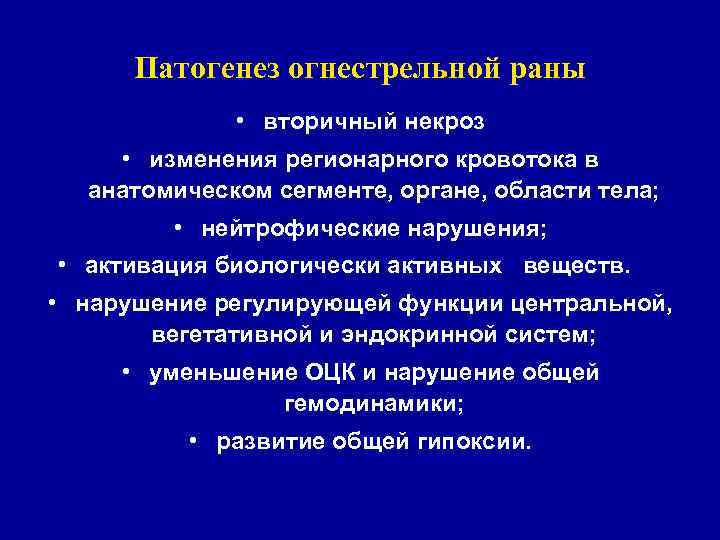 Патогенез огнестрельной раны

• вторичный некроз
• изменения регионарного кровотока в анатомическом сегменте, органе, области тела;
• нейтрофические нарушения;
• активация биологически активных веществ.
• нарушение регулирующей функции центральной, вегетативной и эндокринной систем;
• уменьшение ОЦК и нарушение общей гемодинамики;
• развитие общей гипоксии.